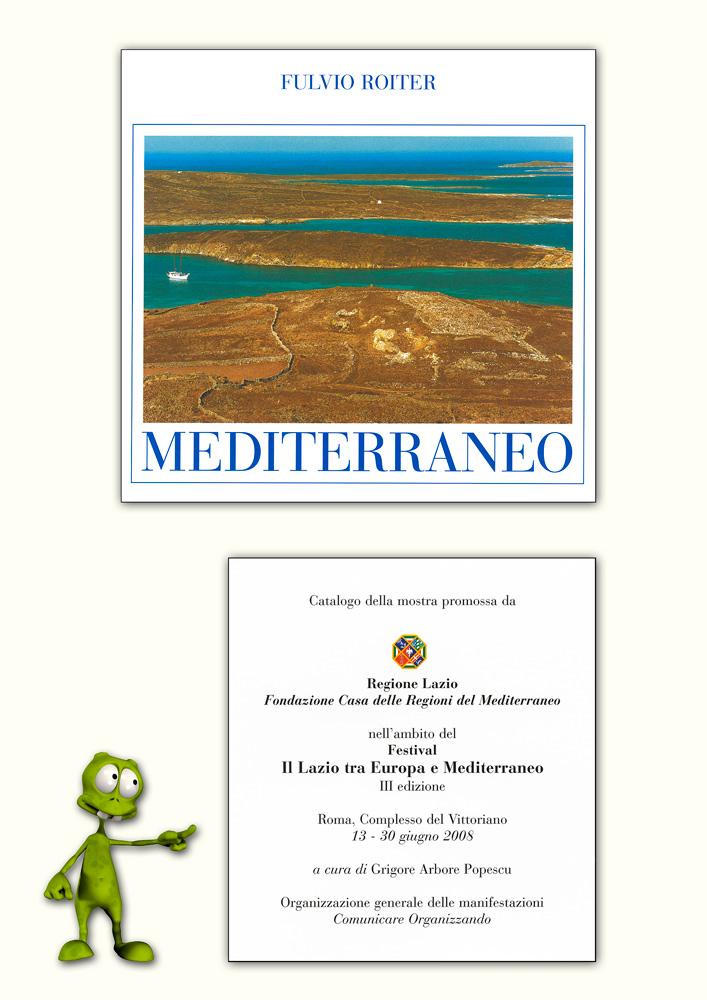 FULVIO ROITER

MEDITERRANEO

Catalogo della mostra promossa da

Regione Lazio
Fondazione Casa delle Regioni del Mediterraneo

nell'ambito del
Festival
Il Lazio tra Europa e Mediterraneo
III edizione

Roma, Complesso del Vittoriano
13 - 30 giugno 2008

a cura di Grigore Arbore Popescu

Organizzazione generale delle manifestazioni
Comunicare Organizzando